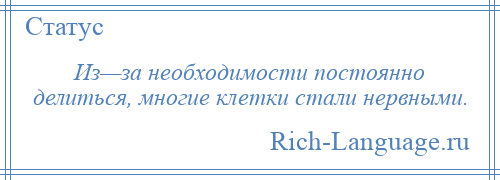 Статус

Из—за необходимости постоянно делиться, многие клетки стали нервными.

Rich-Language.ru